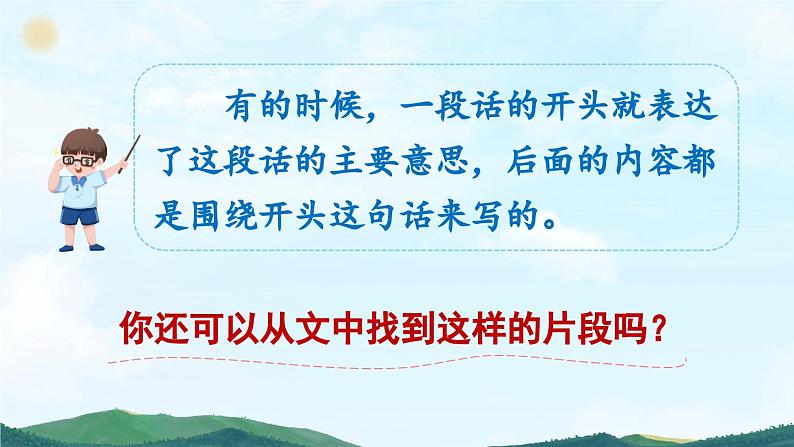 有的时候，一段话的开头就表达了这段话的主要意思，后面的内容都是围绕开头这句话来写的。

你还可以从文中找到这样的片段吗？